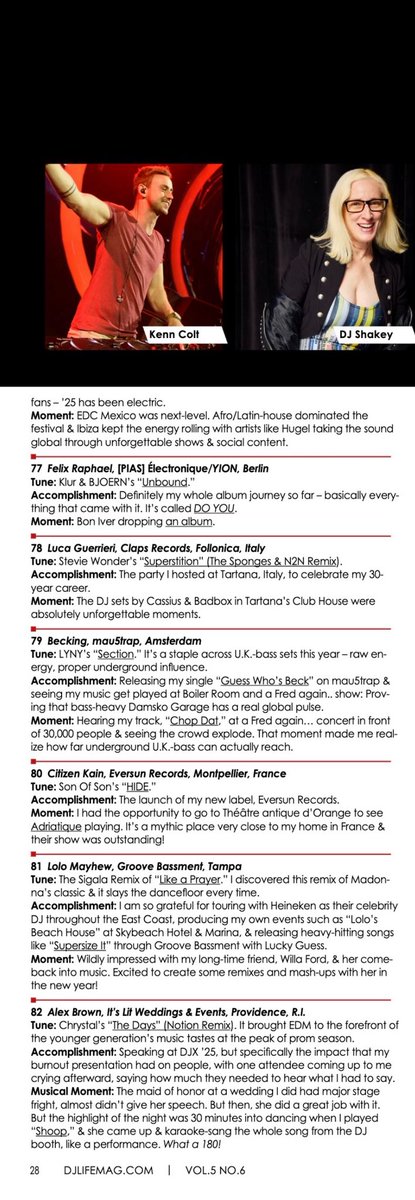 Kenn Colt

DJ Shakey

fans – '25 has been electric.
**Moment:** EDC Mexico was next-level. Afro/Latin-house dominated the festival & Ibiza kept the energy rolling with artists like Hugel taking the sound global through unforgettable shows & social content.

**77 Felix Raphael, [PIAS] Électronique/YION, Berlin**
**Tune:** Klur & BJOERN's "Unbound."
**Accomplishment:** Definitely my whole album journey so far – basically everything that came with it. It's called DO YOU.
**Moment:** Bon Iver dropping an album.

**78 Luca Guerrieri, Claps Records, Follonica, Italy**
**Tune:** Stevie Wonder's "Superstition" (The Sponges & N2N Remix).
**Accomplishment:** The party I hosted at Tartana, Italy, to celebrate my 30-year career.
**Moment:** The DJ sets by Cassius & Badbox in Tartana's Club House were absolutely unforgettable moments.

**79 Becking, mau5trap, Amsterdam**
**Tune:** LYNY's "Section." It's a staple across U.K.-bass sets this year – raw energy, proper underground influence.
**Accomplishment:** Releasing my single "Guess Who's Beck" on mau5trap & seeing my music get played at Boiler Room and a Fred again.. show: Proving that bass-heavy Damsko Garage has a real global pulse.
**Moment:** Hearing my track, "Chop Dat," at a Fred again… concert in front of 30,000 people & seeing the crowd explode. That moment made me realize how far underground U.K.-bass can actually reach.

**80 Citizen Kain, Eversun Records, Montpellier, France**
**Tune:** Son Of Son's "HIDE."
**Accomplishment:** The launch of my new label, Eversun Records.
**Moment:** I had the opportunity to go to Théâtre antique d'Orange to see Adriatique playing. It's a mythic place very close to my home in France & their show was outstanding!

**81 Lolo Mayhew, Groove Bassment, Tampa**
**Tune:** The Sigala Remix of "Like a Prayer." I discovered this remix of Madonna's classic & it slays the dancefloor every time.
**Accomplishment:** I am so grateful for touring with Heineken as their celebrity DJ throughout the East Coast, producing my own events such as "Lolo's Beach House" at Skybeach Hotel & Marina, & releasing heavy-hitting songs like "Supersize It" through Groove Bassment with Lucky Guess.
**Moment:** Wildly impressed with my long-time friend, Willa Ford, & her comeback into music. Excited to create some remixes and mash-ups with her in the new year!

**82 Alex Brown, It's Lit Weddings & Events, Providence, R.I.**
**Tune:** Chrystal's "The Days" (Notion Remix). It brought EDM to the forefront of the younger generation's music tastes at the peak of prom season.
**Accomplishment:** Speaking at DJX '25, but specifically the impact that my burnout presentation had on people, with one attendee coming up to me crying afterward, saying how much they needed to hear what I had to say.
**Musical Moment:** The maid of honor at a wedding I did had major stage fright, almost didn't give her speech. But then, she did a great job with it. But the highlight of the night was 30 minutes into dancing when I played "Shoop," & she came up & karaoke-sang the whole song from the DJ booth, like a performance. What a 180!

28 DJLIFEMAG.COM | VOL.5 NO.6